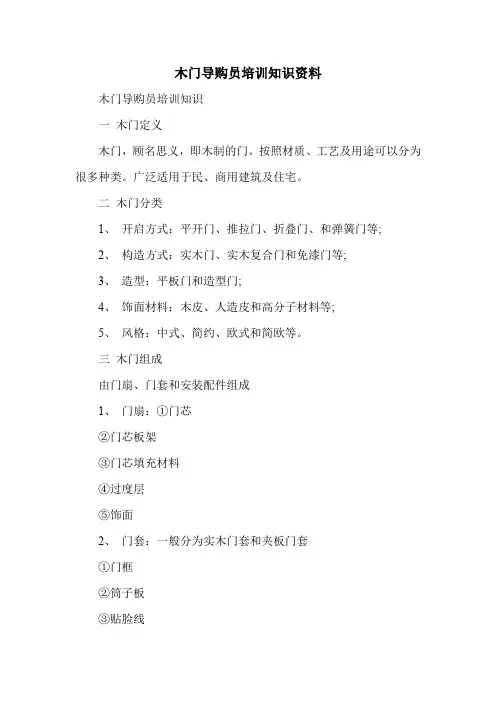 木门导购员培训知识资料

木门导购员培训知识

一 木门定义

木门，顾名思义，即木制的门。按照材质、工艺及用途可以分为很多种类。广泛适用于民、商用建筑及住宅。

二 木门分类

1、 开启方式：平开门、推拉门、折叠门、和弹簧门等;

2、 构造方式：实木门、实木复合门和免漆门等;

3、 造型：平板门和造型门;

4、 饰面材料：木皮、人造皮和高分子材料等;

5、 风格：中式、简约、欧式和简欧等。

三 木门组成

由门扇、门套和安装配件组成

1、 门扇：①门芯

②门芯板架

③门芯填充材料

④过度层

⑤饰面

2、 门套：一般分为实木门套和夹板门套

①门框

②筒子板

③贴脸线